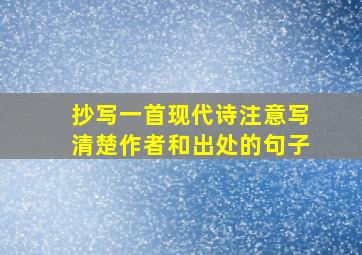 抄写一首现代诗注意写清楚作者和出处的句子